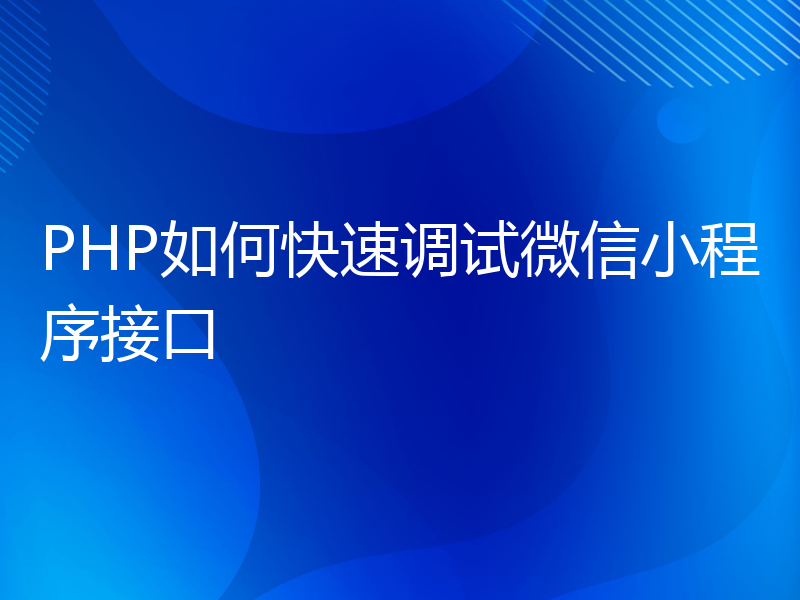 PHP如何快速调试微信小程序接口